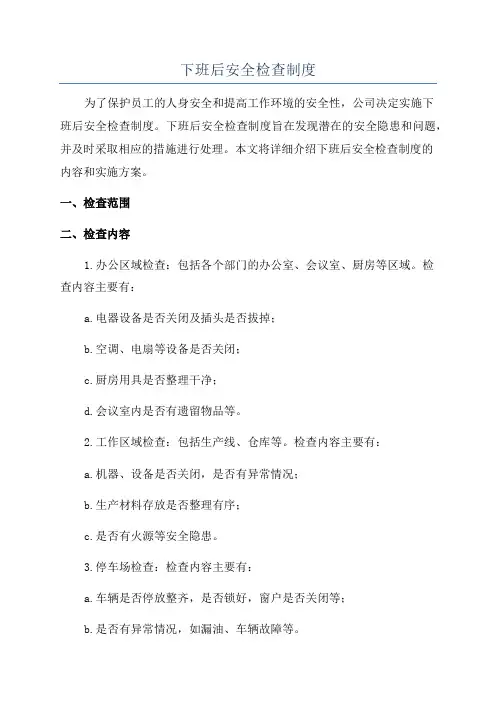 下班后安全检查制度

为了保护员工的人身安全和提高工作环境的安全性，公司决定实施下班后安全检查制度。下班后安全检查制度旨在发现潜在的安全隐患和问题，并及时采取相应的措施进行处理。本文将详细介绍下班后安全检查制度的内容和实施方案。

一、检查范围

二、检查内容

1.办公区域检查：包括各个部门的办公室、会议室、厨房等区域。检查内容主要有：

a.电器设备是否关闭及插头是否拔掉；

b.空调、电扇等设备是否关闭；

c.厨房用具是否整理干净；

d.会议室内是否有遗留物品等。

2.工作区域检查：包括生产线、仓库等。检查内容主要有：

a.机器、设备是否关闭，是否有异常情况；

b.生产材料存放是否整理有序；

c.是否有火源等安全隐患。

3.停车场检查：检查内容主要有：

a.车辆是否停放整齐，是否锁好，窗户是否关闭等；

b.是否有异常情况，如漏油、车辆故障等。